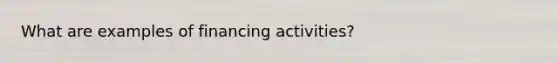 What are examples of financing activities?